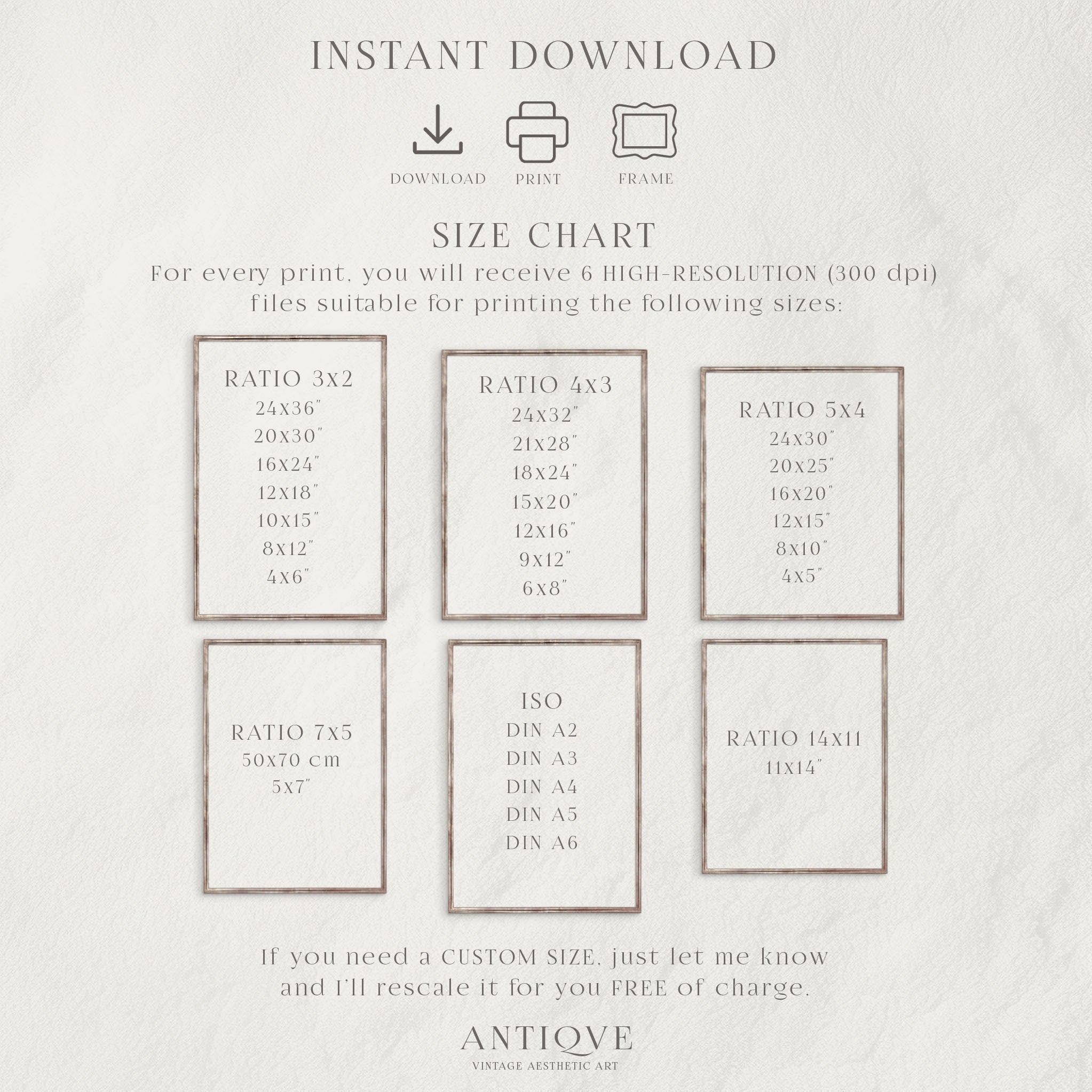 INSTANT DOWNLOAD

DOWNLOAD PRINT FRAME

SIZE CHART

For every print, you will receive 6 HIGH-RESOLUTION (300 dpi) files suitable for printing the following sizes:

RATIO 3x2
24x36"
20x30"
16x24"
12x18"
10x15"
8x12"
4x6"

RATIO 4x3
24x32"
21x28"
18x24"
15x20"
12x16"
9x12"
6x8"

RATIO 5x4
24x30"
20x25"
16x20"
12x15"
8x10"
4x5"

RATIO 7x5
50x70 cm
5x7"

ISO
DIN A2
DIN A3
DIN A4
DIN A5
DIN A6

RATIO 14x11
11x14"

If you need a CUSTOM SIZE, just let me know and I'll rescale it for you FREE of charge.

ANTIQVE
VINTAGE AESTHETIC ART